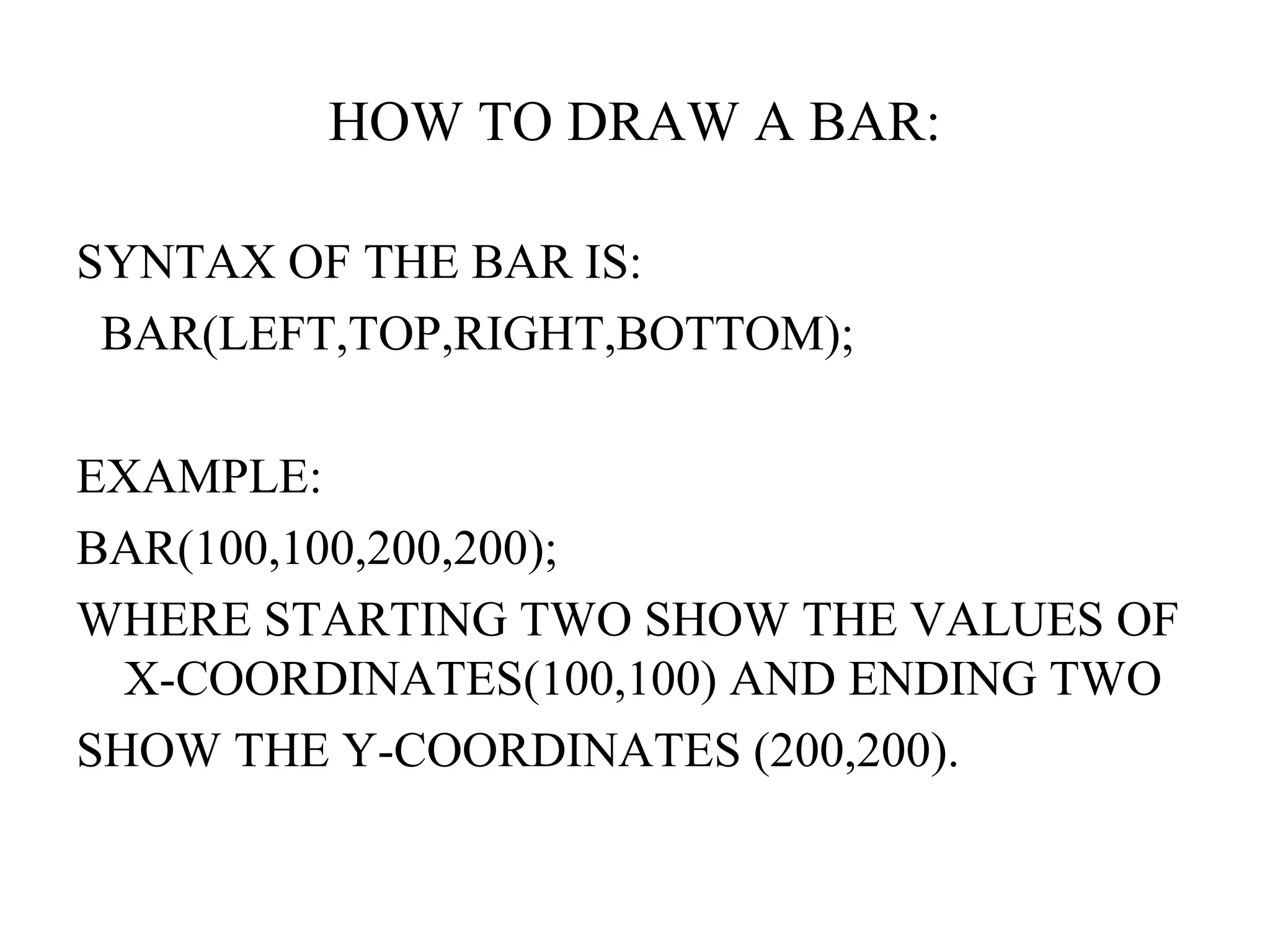 HOW TO DRAW A BAR:

SYNTAX OF THE BAR IS:
BAR(LEFT,TOP,RIGHT,BOTTOM);

EXAMPLE:
BAR(100,100,200,200);
WHERE STARTING TWO SHOW THE VALUES OF X-COORDINATES(100,100) AND ENDING TWO
SHOW THE Y-COORDINATES (200,200).